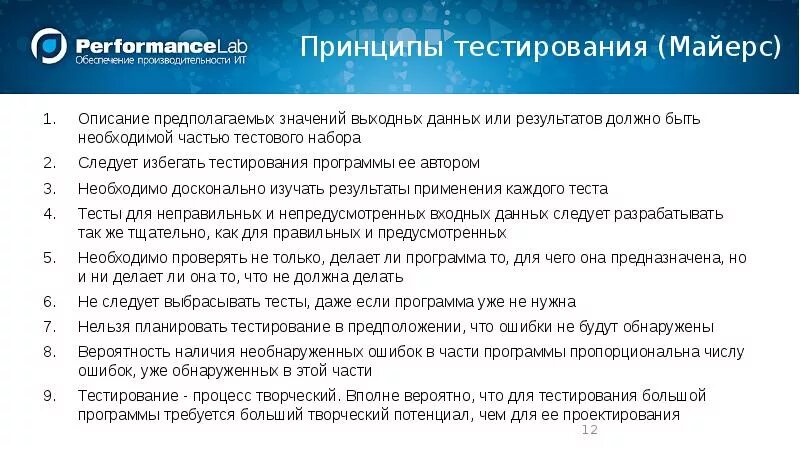 PerformanceLab
Обеспечение производительности ИТ

Принципы тестирования (Майерс)

1. Описание предполагаемых значений выходных данных или результатов должно быть необходимой частью тестового набора
2. Следует избегать тестирования программы ее автором
3. Необходимо досконально изучать результаты применения каждого теста
4. Тесты для неправильных и непредусмотренных входных данных следует разрабатывать так же тщательно, как для правильных и предусмотренных
5. Необходимо проверять не только, делает ли программа то, для чего она предназначена, но и ни делает ли она то, что не должна делать
6. Не следует выбрасывать тесты, даже если программа уже не нужна
7. Нельзя планировать тестирование в предположении, что ошибки не будут обнаружены
8. Вероятность наличия необнаруженных ошибок в части программы пропорциональна числу ошибок, уже обнаруженных в этой части
9. Тестирование - процесс творческий. Вполне вероятно, что для тестирования большой программы требуется больший творческий потенциал, чем для ее проектирования

12